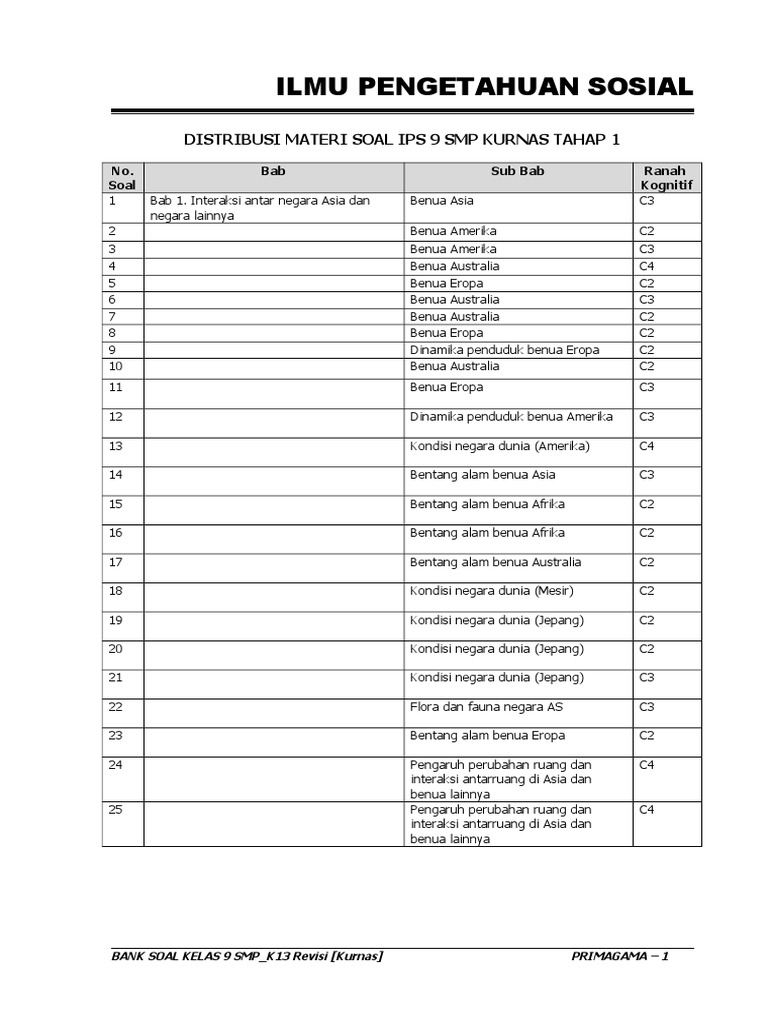 ILMU PENGETAHUAN SOSIAL

DISTRIBUSI MATERI SOAL IPS 9 SMP KURNAS TAHAP 1

| No. Soal | Bab | Sub Bab | Ranah Kognitif |
|---|---|---|---|
| 1 | Bab 1. Interaksi antar negara Asia dan negara lainnya | Benua Asia | C3 |
| 2 | | Benua Amerika | C2 |
| 3 | | Benua Amerika | C3 |
| 4 | | Benua Australia | C4 |
| 5 | | Benua Eropa | C2 |
| 6 | | Benua Australia | C3 |
| 7 | | Benua Australia | C2 |
| 8 | | Benua Eropa | C2 |
| 9 | | Dinamika penduduk benua Eropa | C2 |
| 10 | | Benua Australia | C2 |
| 11 | | Benua Eropa | C3 |
| 12 | | Dinamika penduduk benua Amerika | C3 |
| 13 | | Kondisi negara dunia (Amerika) | C4 |
| 14 | | Bentang alam benua Asia | C3 |
| 15 | | Bentang alam benua Afrika | C2 |
| 16 | | Bentang alam benua Afrika | C2 |
| 17 | | Bentang alam benua Australia | C2 |
| 18 | | Kondisi negara dunia (Mesir) | C2 |
| 19 | | Kondisi negara dunia (Jepang) | C2 |
| 20 | | Kondisi negara dunia (Jepang) | C2 |
| 21 | | Kondisi negara dunia (Jepang) | C3 |
| 22 | | Flora dan fauna negara AS | C3 |
| 23 | | Bentang alam benua Eropa | C2 |
| 24 | | Pengaruh perubahan ruang dan interaksi antarruang di Asia dan benua lainnya | C4 |
| 25 | | Pengaruh perubahan ruang dan interaksi antarruang di Asia dan benua lainnya | C4 |

BANK SOAL KELAS 9 SMP_K13 Revisi [Kurnas] PRIMAGAMA – 1